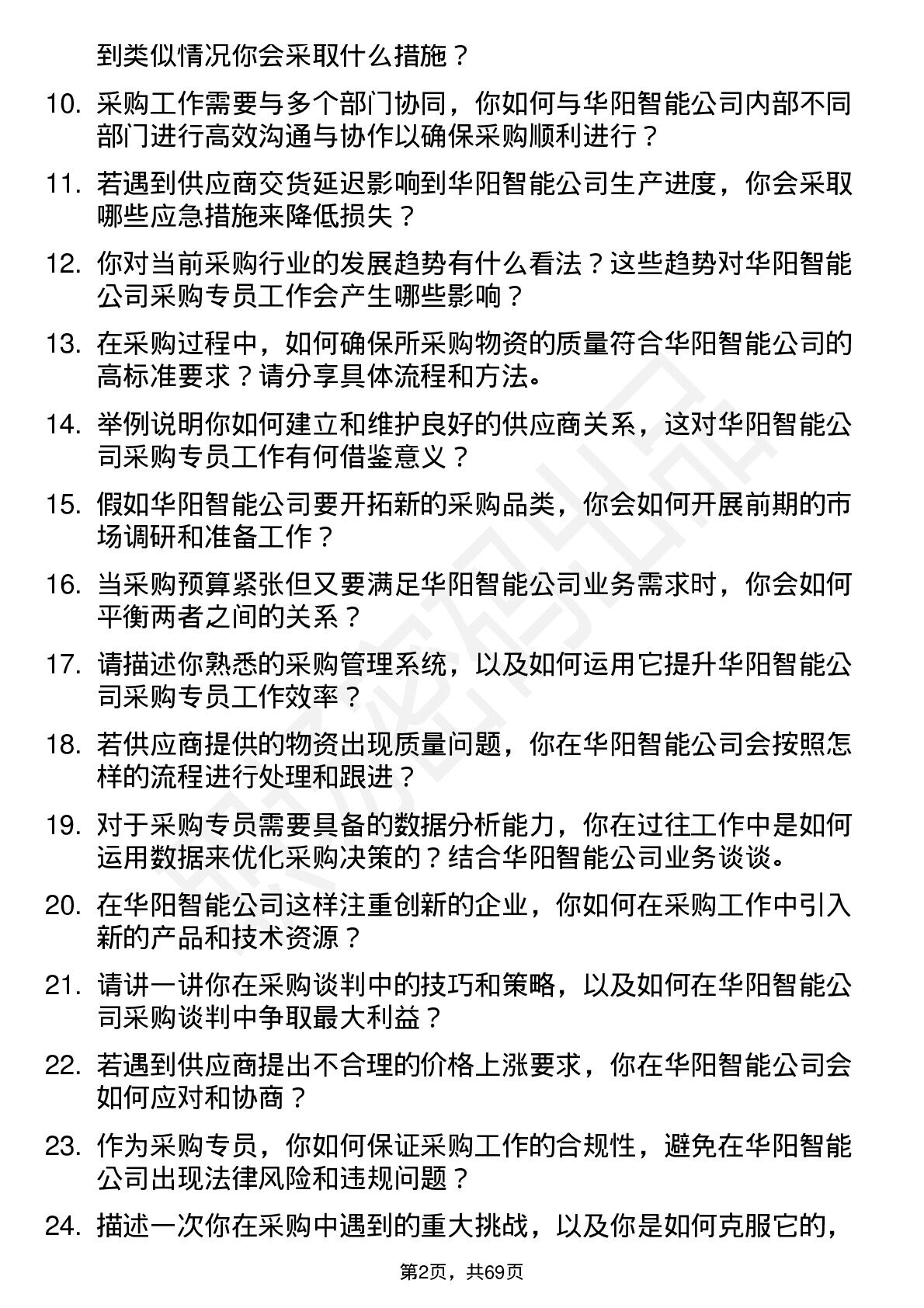 到类似情况你会采取什么措施？

10. 采购工作需要与多个部门协同，你如何与华阳智能公司内部不同部门进行高效沟通与协作以确保采购顺利进行？

11. 若遇到供应商交货延迟影响到华阳智能公司生产进度，你会采取哪些应急措施来降低损失？

12. 你对当前采购行业的发展趋势有什么看法？这些趋势对华阳智能公司采购专员工作会产生哪些影响？

13. 在采购过程中，如何确保所采购物资的质量符合华阳智能公司的高标准要求？请分享具体流程和方法。

14. 举例说明你如何建立和维护良好的供应商关系，这对华阳智能公司采购专员工作有何借鉴意义？

15. 假如华阳智能公司要开拓新的采购品类，你会如何开展前期的市场调研和准备工作？

16. 当采购预算紧张但又要满足华阳智能公司业务需求时，你会如何平衡两者之间的关系？

17. 请描述你熟悉的采购管理系统，以及如何运用它提升华阳智能公司采购专员工作效率？

18. 若供应商提供的物资出现质量问题，你在华阳智能公司会按照怎样的流程进行处理和跟进？

19. 对于采购专员需要具备的数据分析能力，你在过往工作中是如何运用数据来优化采购决策的？结合华阳智能公司业务谈谈。

20. 在华阳智能公司这样注重创新的企业，你如何在采购工作中引入新的产品和技术资源？

21. 请讲一讲你在采购谈判中的技巧和策略，以及如何在华阳智能公司采购谈判中争取最大利益？

22. 若遇到供应商提出不合理的价格上涨要求，你在华阳智能公司会如何应对和协商？

23. 作为采购专员，你如何保证采购工作的合规性，避免在华阳智能公司出现法律风险和违规问题？

24. 描述一次你在采购中遇到的重大挑战，以及你是如何克服它的，

第2页，共69页